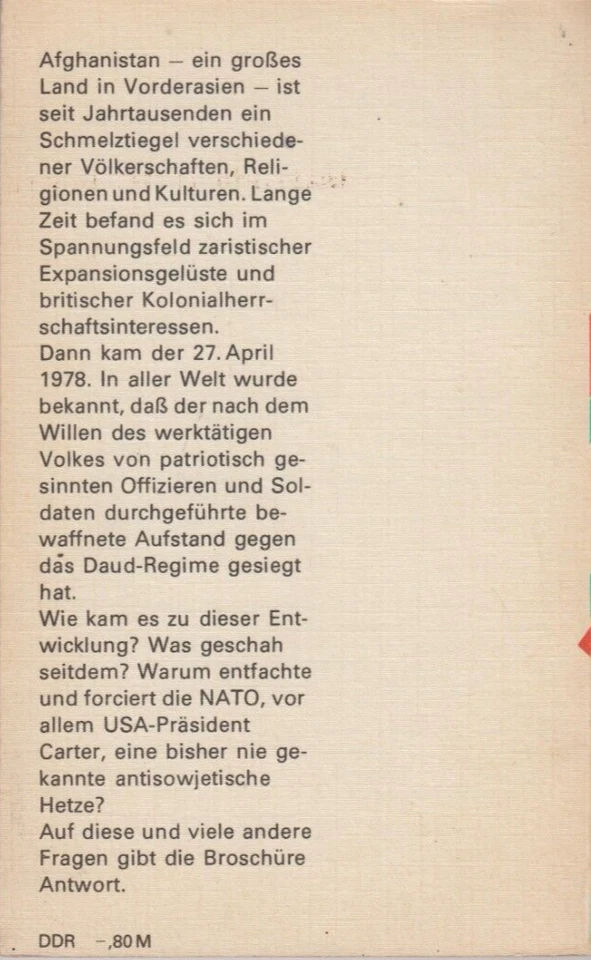 Afghanistan – ein großes Land in Vorderasien – ist seit Jahrtausenden ein Schmelztiegel verschiedener Völkerschaften, Religionen und Kulturen. Lange Zeit befand es sich im Spannungsfeld zaristischer Expansionsgelüste und britischer Kolonialherrschaftsinteressen.
Dann kam der 27. April 1978. In aller Welt wurde bekannt, daß der nach dem Willen des werktätigen Volkes von patriotisch gesinnten Offizieren und Soldaten durchgeführte bewaffnete Aufstand gegen das Daud-Regime gesiegt hat.
Wie kam es zu dieser Entwicklung? Was geschah seitdem? Warum entfachte und forciert die NATO, vor allem USA-Präsident Carter, eine bisher nie gekannte antisowjetische Hetze?
Auf diese und viele andere Fragen gibt die Broschüre Antwort.

DDR –,80 M